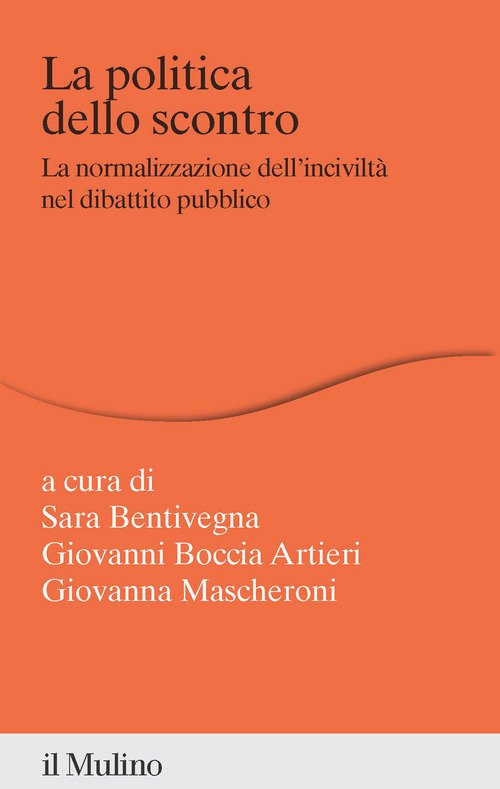 La politica
dello scontro

La normalizzazione dell'inciviltà nel dibattito pubblico

a cura di
Sara Bentivegna
Giovanni Boccia Artieri
Giovanna Mascheroni

il Mulino